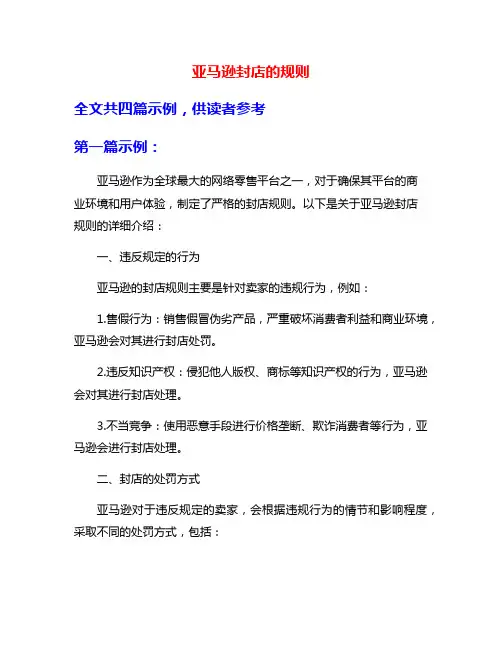 亚马逊封店的规则

全文共四篇示例，供读者参考

第一篇示例：

亚马逊作为全球最大的网络零售平台之一，对于确保其平台的商业环境和用户体验，制定了严格的封店规则。以下是关于亚马逊封店规则的详细介绍：

一、违反规定的行为

亚马逊的封店规则主要是针对卖家的违规行为，例如：

1.售假行为：销售假冒伪劣产品，严重破坏消费者利益和商业环境，亚马逊会对其进行封店处罚。

2.违反知识产权：侵犯他人版权、商标等知识产权的行为，亚马逊会对其进行封店处理。

3.不当竞争：使用恶意手段进行价格垄断、欺诈消费者等行为，亚马逊会进行封店处理。

二、封店的处罚方式

亚马逊对于违反规定的卖家，会根据违规行为的情节和影响程度，采取不同的处罚方式，包括：